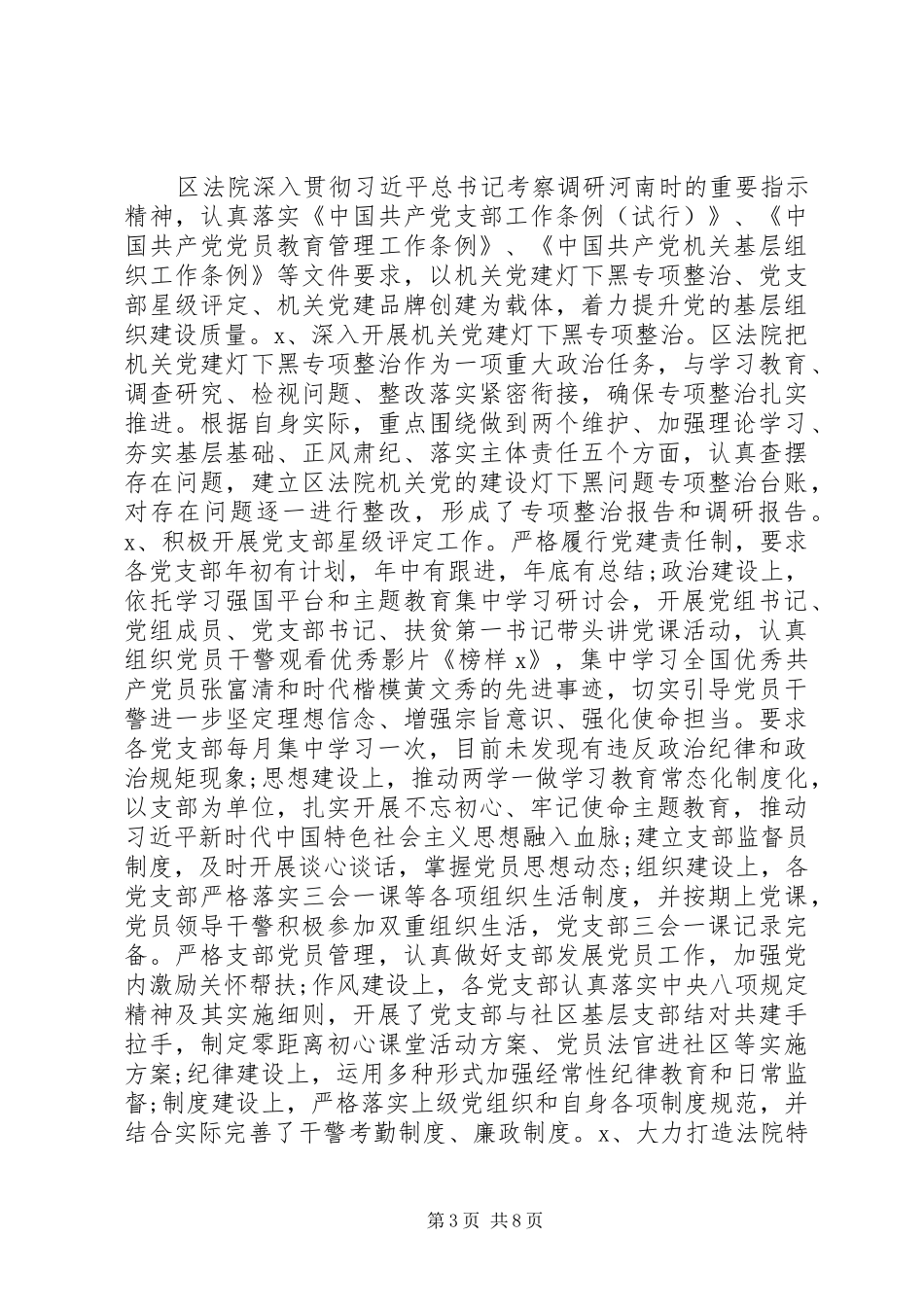 区法院深入贯彻习近平总书记考察调研河南时的重要指示精神，认真落实《中国共产党支部工作条例（试行）》、《中国共产党党员教育管理工作条例》、《中国共产党机关基层组织工作条例》等文件要求，以机关党建灯下黑专项整治、党支部星级评定、机关党建品牌创建为载体，着力提升党的基层组织建设质量。x、深入开展机关党建灯下黑专项整治。区法院把机关党建灯下黑专项整治作为一项重大政治任务，与学习教育、调查研究、检视问题、整改落实紧密衔接，确保专项整治扎实推进。根据自身实际，重点围绕做到两个维护、加强理论学习、夯实基层基础、正风肃纪、落实主体责任五个方面，认真查摆存在问题，建立区法院机关党的建设灯下黑问题专项整治台账，对存在问题逐一进行整改，形成了专项整治报告和调研报告。x、积极开展党支部星级评定工作。严格履行党建责任制，要求各党支部年初有计划，年中有跟进，年底有总结;政治建设上，依托学习强国平台和主题教育集中学习研讨会，开展党组书记、党组成员、党支部书记、扶贫第一书记带头讲党课活动，认真组织党员干警观看优秀影片《榜样 x》，集中学习全国优秀共产党员张富清和时代楷模黄文秀的先进事迹，切实引导党员干警进一步坚定理想信念、增强宗旨意识、强化使命担当。要求各党支部每月集中学习一次，目前未发现有违反政治纪律和政治规矩现象;思想建设上，推动两学一做学习教育常态化制度化，以支部为单位，扎实开展不忘初心、牢记使命主题教育，推动习近平新时代中国特色社会主义思想融入血脉;建立支部监督员制度，及时开展谈心谈话，掌握党员思想动态;组织建设上，各党支部严格落实三会一课等各项组织生活制度，并按期上党课，党员领导干警积极参加双重组织生活，党支部三会一课记录完备。严格支部党员管理，认真做好支部发展党员工作，加强党内激励关怀帮扶;作风建设上，各党支部认真落实中央八项规定精神及其实施细则，开展了党支部与社区基层支部结对共建手拉手，制定零距离初心课堂活动方案、党员法官进社区等实施方案;纪律建设上，运用多种形式加强经常性纪律教育和日常监督;制度建设上，严格落实上级党组织和自身各项制度规范，并结合实际完善了干警考勤制度、廉政制度。x、大力打造法院特

第 3 页 共 8 页